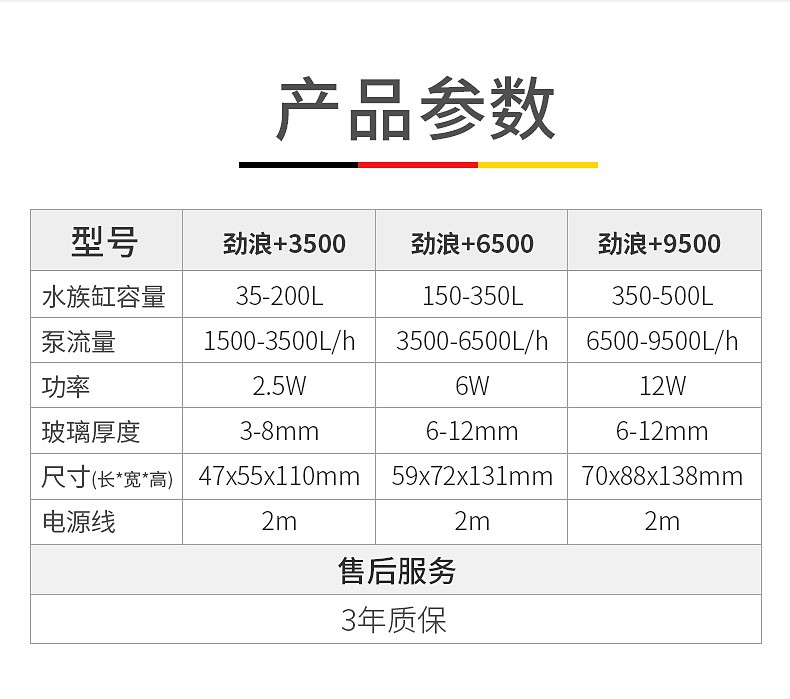 产品参数

| 型号 | 劲浪+3500 | 劲浪+6500 | 劲浪+9500 |
|---|---|---|---|
| 水族缸容量 | 35-200L | 150-350L | 350-500L |
| 泵流量 | 1500-3500L/h | 3500-6500L/h | 6500-9500L/h |
| 功率 | 2.5W | 6W | 12W |
| 玻璃厚度 | 3-8mm | 6-12mm | 6-12mm |
| 尺寸(长*宽*高) | 47x55x110mm | 59x72x131mm | 70x88x138mm |
| 电源线 | 2m | 2m | 2m |
| 售后服务 | | | |
| 3年质保 | | | |